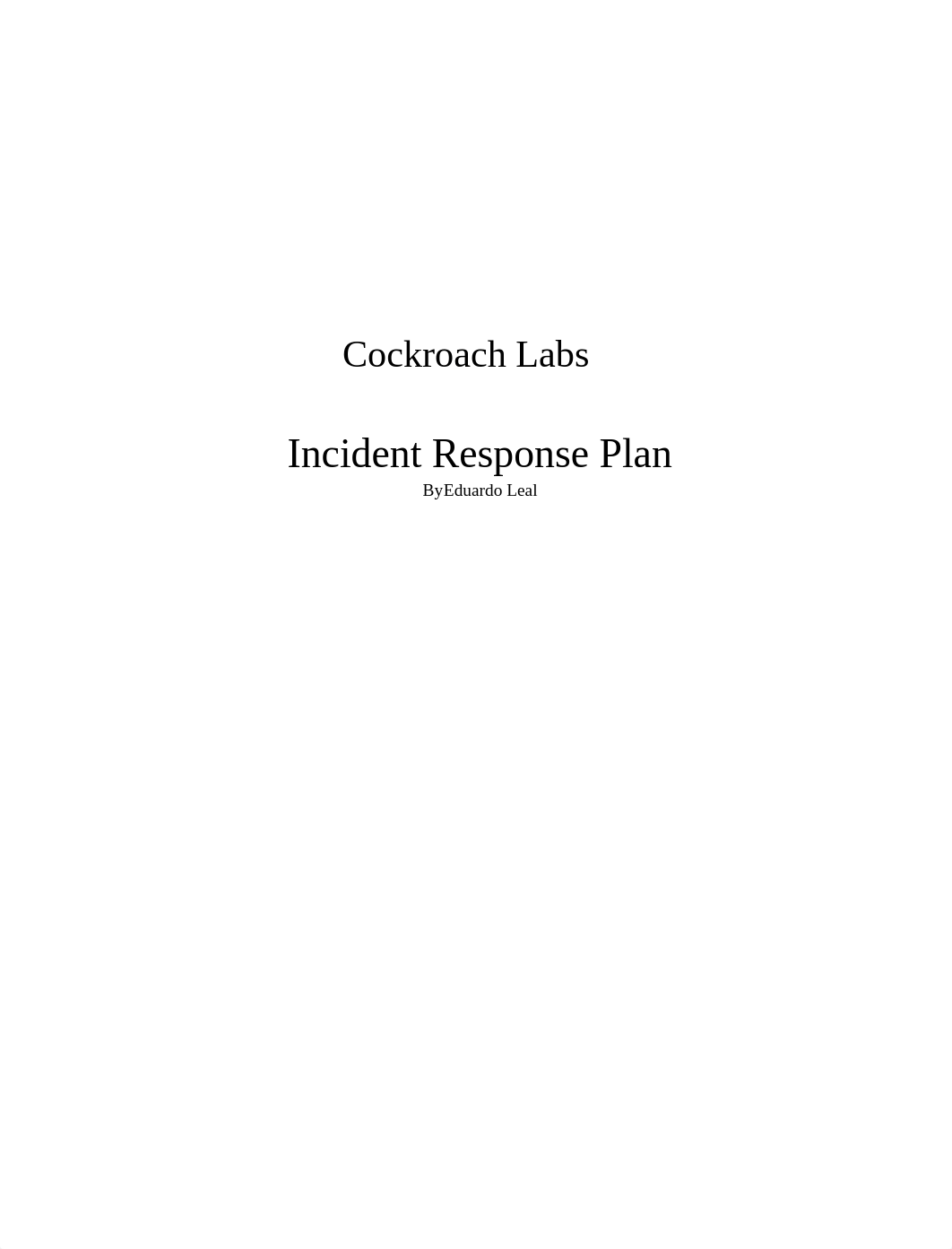 Cockroach Labs

Incident Response Plan
ByEduardo Leal